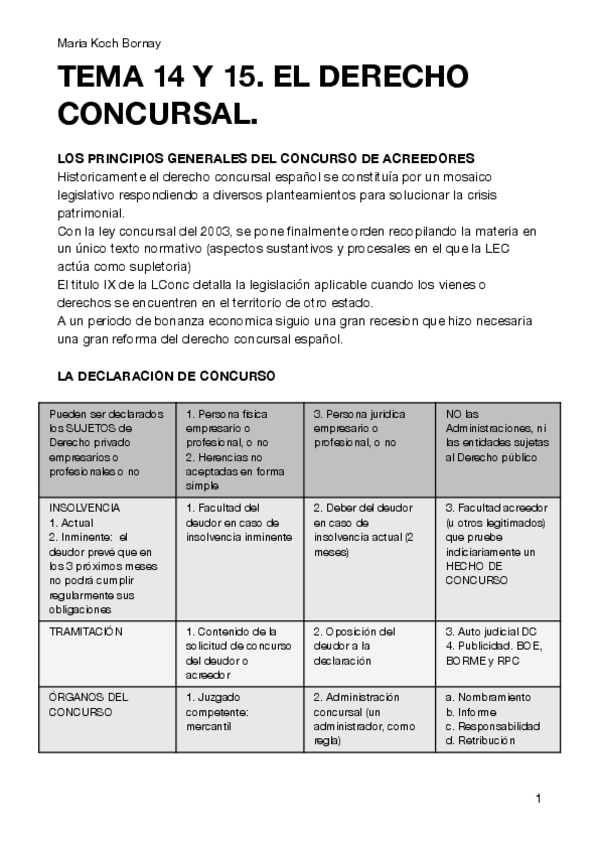 Maria Koch Bornay

TEMA 14 Y 15. EL DERECHO CONCURSAL.

LOS PRINCIPIOS GENERALES DEL CONCURSO DE ACREEDORES
Historicamente el derecho concursal español se constituía por un mosaico legislativo respondiendo a diversos planteamientos para solucionar la crisis patrimonial.
Con la ley concursal del 2003, se pone finalmente orden recopilando la materia en un único texto normativo (aspectos sustantivos y procesales en el que la LEC actúa como supletoria)
El titulo IX de la LConc detalla la legislación aplicable cuando los vienes o derechos se encuentren en el territorio de otro estado.
A un periodo de bonanza economica siguio una gran recesion que hizo necesaria una gran reforma del derecho concursal español.

LA DECLARACIÓN DE CONCURSO

| Pueden ser declarados los SUJETOS de Derecho privado empresarios o profesionales o no | 1. Persona física empresario o profesional, o no 2. Herencias no aceptadas en forma simple | 3. Persona jurídica empresario o profesional, o no | NO las Administraciones, ni las entidades sujetas al Derecho público |
|---|---|---|---|
| INSOLVENCIA 1. Actual 2. Inminente: el deudor prevé que en los 3 próximos meses no podrá cumplir regularmente sus obligaciones | 1. Facultad del deudor en caso de insolvencia inminente | 2. Deber del deudor en caso de insolvencia actual (2 meses) | 3. Facultad acreedor (u otros legitimados) que pruebe indiciariamente un HECHO DE CONCURSO |
| TRAMITACIÓN | 1. Contenido de la solicitud de concurso del deudor o acreedor | 2. Oposición del deudor a la declaración | 3. Auto judicial DC 4. Publicidad. BOE, BORME y RPC |
| ÓRGANOS DEL CONCURSO | 1. Juzgado competente: mercantil | 2. Administración concursal (un administrador, como regla) | a. Nombramiento b. Informe c. Responsabilidad d. Retribución |

1